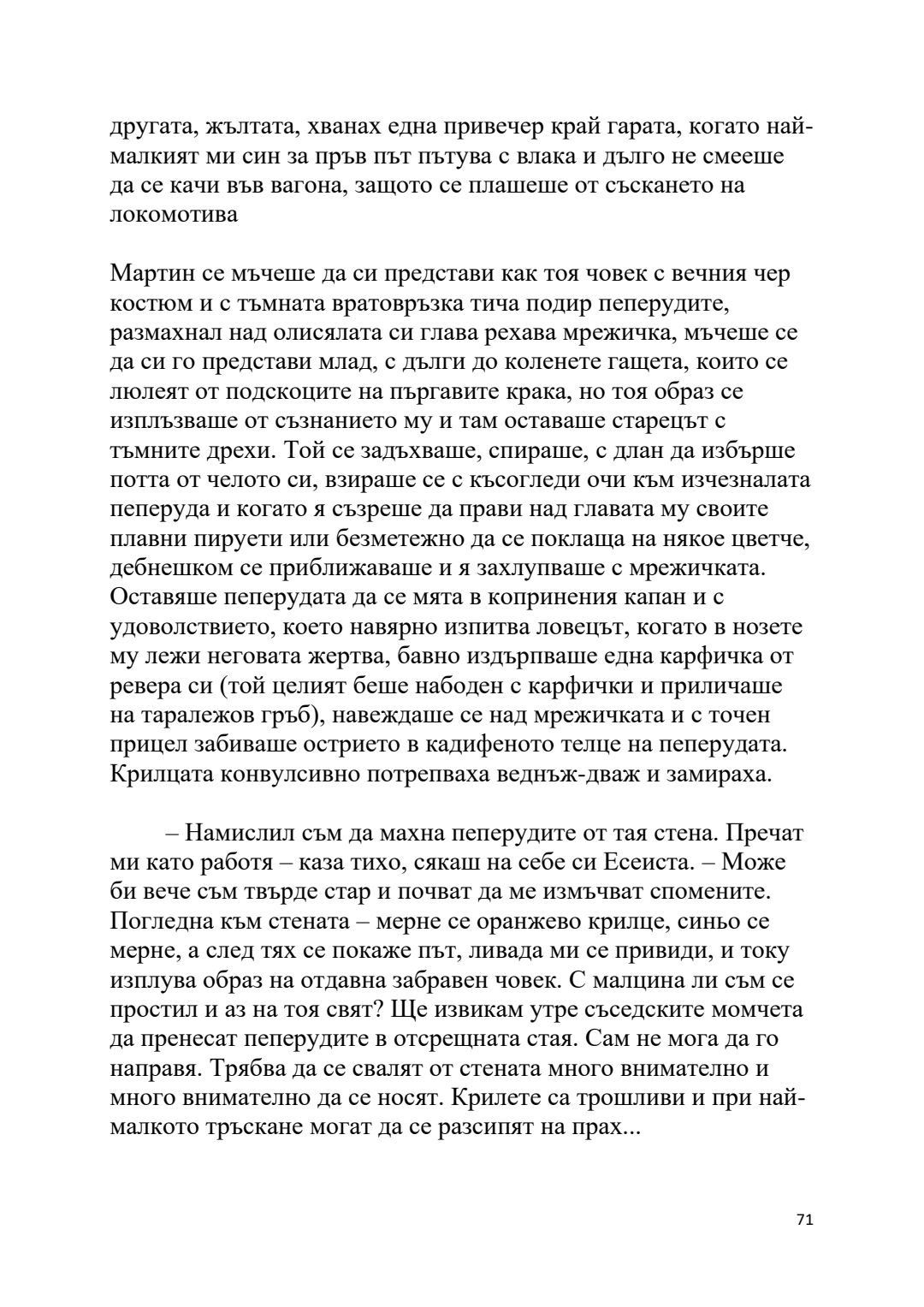 другата, жълтата, хванах една привечер край гарата, когато най-малкият ми син за пръв път пътува с влака и дълго не смееше да се качи във вагона, защото се плашеше от съскането на локомотива

Мартин се мъчеше да си представи как тоя човек с вечния чер костюм и с тъмната вратовръзка тича подир пеперудите, размахнал над олисялата си глава рехава мрежичка, мъчеше се да си го представи млад, с дълги до коленете гащета, които се люлеят от подскоците на пъргавите крака, но тоя образ се изплъзваше от съзнанието му и там оставаше старецът с тъмните дрехи. Той се задъхваше, спираше, с длан да избърше потта от челото си, взираше се с късогледи очи към изчезналата пеперуда и когато я съзреше да прави над главата му своите плавни пируети или безметежно да се поклаща на някое цветче, дебнешком се приближаваше и я захлупваше с мрежичката. Оставяше пеперудата да се мята в копринения капан и с удоволствието, което навярно изпитва ловецът, когато в нозете му лежи неговата жертва, бавно издърпваше една карфичка от ревера си (той целият беше набоден с карфички и приличаше на таралежов гръб), навеждаше се над мрежичката и с точен прицел забиваше острието в кадифеното телце на пеперудата. Крилцата конвулсивно потрепваха веднъж-дваж и замираха.

– Намислил съм да махна пеперудите от тая стена. Пречат ми като работя – каза тихо, сякаш на себе си Есеиста. – Може би вече съм твърде стар и почват да ме измъчват спомените. Погледна към стената – мерне се оранжево крилце, синьо се мерне, а след тях се покаже път, ливада ми се привиди, и току изплува образ на отдавна забравен човек. С малцина ли съм се простил и аз на тоя свят? Ще извикам утре съседските момчета да пренесат пеперудите в отсрещната стая. Сам не мога да го направя. Трябва да се свалят от стената много внимателно и много внимателно да се носят. Крилете са трошливи и при най-малкото тръскане могат да се разсипят на прах...

71